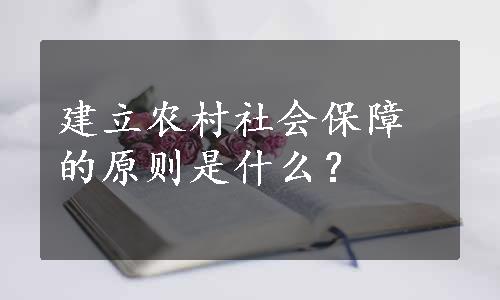 建立农村社会保障的原则是什么？